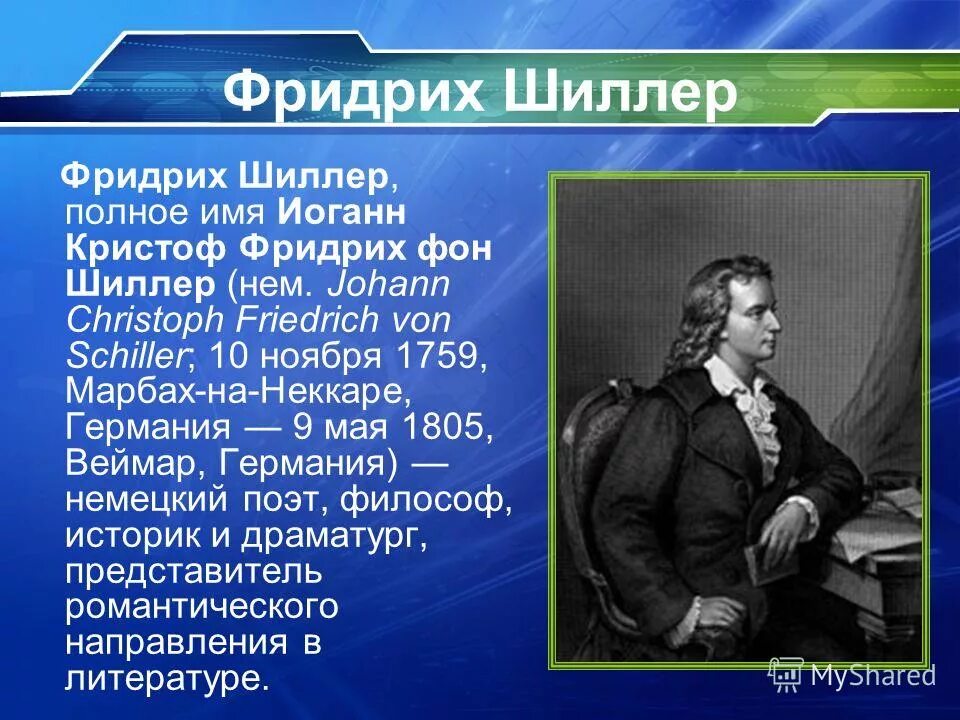 Фридрих Шиллер

Фридрих Шиллер, полное имя Иоганн Кристоф Фридрих фон Шиллер (нем. Johann Christoph Friedrich von Schiller; 10 ноября 1759, Марбах-на-Неккаре, Германия — 9 мая 1805, Веймар, Германия) — немецкий поэт, философ, историк и драматург, представитель романтического направления в литературе.

MyShared